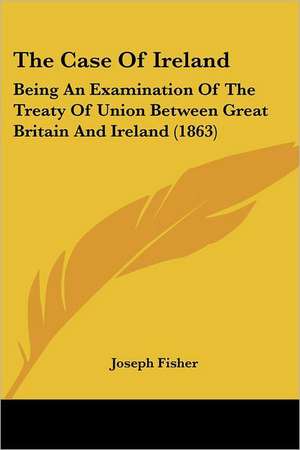 The Case Of Ireland

Being An Examination Of The Treaty Of Union Between Great Britain And Ireland (1863)

Joseph Fisher